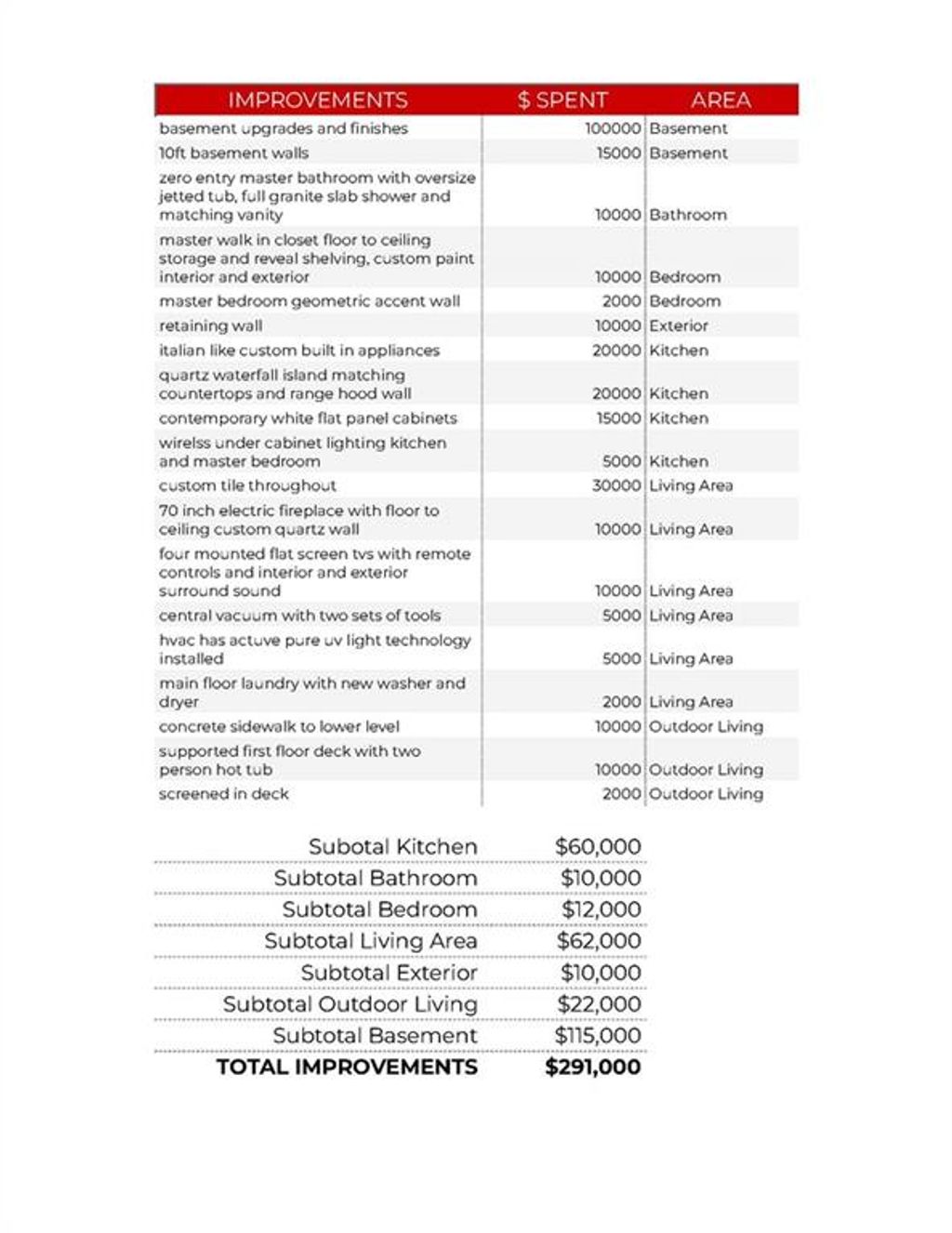 | IMPROVEMENTS | $ SPENT | AREA |
|---|---|---|
| basement upgrades and finishes | 100000 | Basement |
| 10ft basement walls | 15000 | Basement |
| zero entry master bathroom with oversize jetted tub, full granite slab shower and matching vanity | 10000 | Bathroom |
| master walk in closet floor to ceiling storage and reveal shelving, custom paint interior and exterior | 10000 | Bedroom |
| master bedroom geometric accent wall | 2000 | Bedroom |
| retaining wall | 10000 | Exterior |
| italian like custom built in appliances | 20000 | Kitchen |
| quartz waterfall island matching countertops and range hood wall | 20000 | Kitchen |
| contemporary white flat panel cabinets | 15000 | Kitchen |
| wirelss under cabinet lighting kitchen and master bedroom | 5000 | Kitchen |
| custom tile throughout | 30000 | Living Area |
| 70 inch electric fireplace with floor to ceiling custom quartz wall | 10000 | Living Area |
| four mounted flat screen tvs with remote controls and interior and exterior surround sound | 10000 | Living Area |
| central vacuum with two sets of tools | 5000 | Living Area |
| hvac has actuve pure uv light technology installed | 5000 | Living Area |
| main floor laundry with new washer and dryer | 2000 | Living Area |
| concrete sidewalk to lower level | 10000 | Outdoor Living |
| supported first floor deck with two person hot tub | 10000 | Outdoor Living |
| screened in deck | 2000 | Outdoor Living |

| | |
|---|---|
| Subotal Kitchen | $60,000 |
| Subtotal Bathroom | $10,000 |
| Subtotal Bedroom | $12,000 |
| Subtotal Living Area | $62,000 |
| Subtotal Exterior | $10,000 |
| Subtotal Outdoor Living | $22,000 |
| Subtotal Basement | $115,000 |
| TOTAL IMPROVEMENTS | $291,000 |